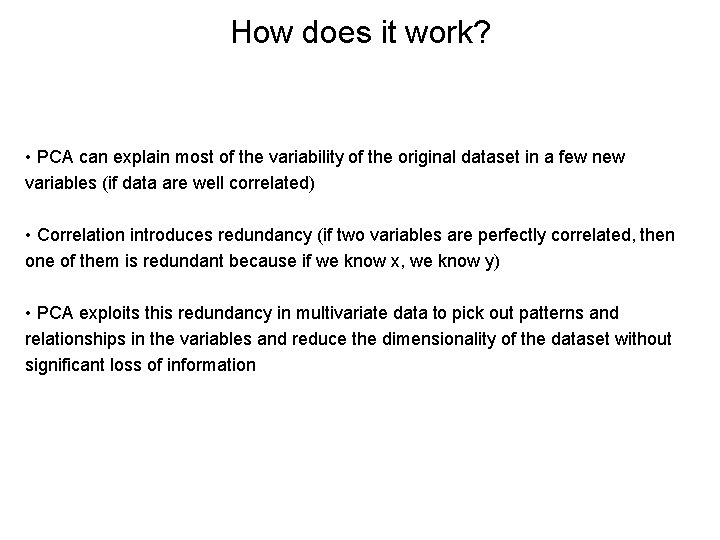 How does it work?

• PCA can explain most of the variability of the original dataset in a few new variables (if data are well correlated)

• Correlation introduces redundancy (if two variables are perfectly correlated, then one of them is redundant because if we know x, we know y)

• PCA exploits this redundancy in multivariate data to pick out patterns and relationships in the variables and reduce the dimensionality of the dataset without significant loss of information